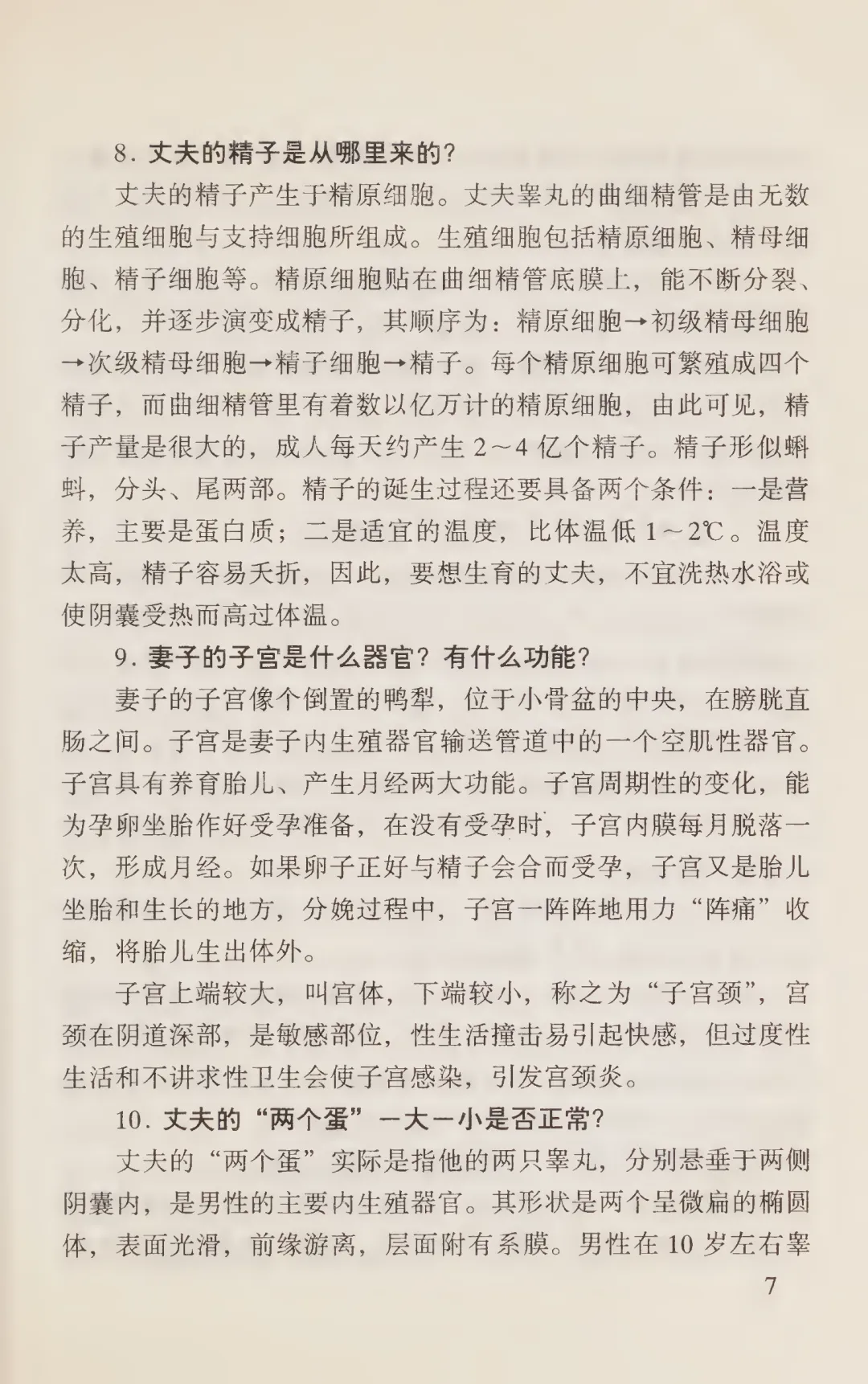 8. 丈夫的精子是从哪里来的？

丈夫的精子产生于精原细胞。丈夫睾丸的曲细精管是由无数的生殖细胞与支持细胞所组成。生殖细胞包括精原细胞、精母细胞、精子细胞等。精原细胞贴在曲细精管底膜上，能不断分裂、分化，并逐步演变成精子，其顺序为：精原细胞→初级精母细胞→次级精母细胞→精子细胞→精子。每个精原细胞可繁殖成四个精子，而曲细精管里有着数以亿万计的精原细胞，由此可见，精子产量是很大的，成人每天约产生 2～4 亿个精子。精子形似蝌蚪，分头、尾两部。精子的诞生过程还要具备两个条件：一是营养，主要是蛋白质；二是适宜的温度，比体温低 1～2℃。温度太高，精子容易夭折，因此，要想生育的丈夫，不宜洗热水浴或使阴囊受热而高过体温。

9. 妻子的子宫是什么器官？有什么功能？

妻子的子宫像个倒置的鸭犁，位于小骨盆的中央，在膀胱直肠之间。子宫是妻子内生殖器官输送管道中的一个空肌性器官。子宫具有养育胎儿、产生月经两大功能。子宫周期性的变化，能为孕卵坐胎作好受孕准备，在没有受孕时，子宫内膜每月脱落一次，形成月经。如果卵子正好与精子会合而受孕，子宫又是胎儿坐胎和生长的地方，分娩过程中，子宫一阵阵地用力“阵痛”收缩，将胎儿生出体外。

子宫上端较大，叫宫体，下端较小，称之为“子宫颈”，宫颈在阴道深部，是敏感部位，性生活撞击易引起快感，但过度性生活和不讲求性卫生会使子宫感染，引发宫颈炎。

10. 丈夫的“两个蛋”一大一小是否正常？

丈夫的“两个蛋”实际是指他的两只睾丸，分别悬垂于两侧阴囊内，是男性的主要内生殖器官。其形状是两个呈微扁的椭圆体，表面光滑，前缘游离，层面附有系膜。男性在 10 岁左右睾

7